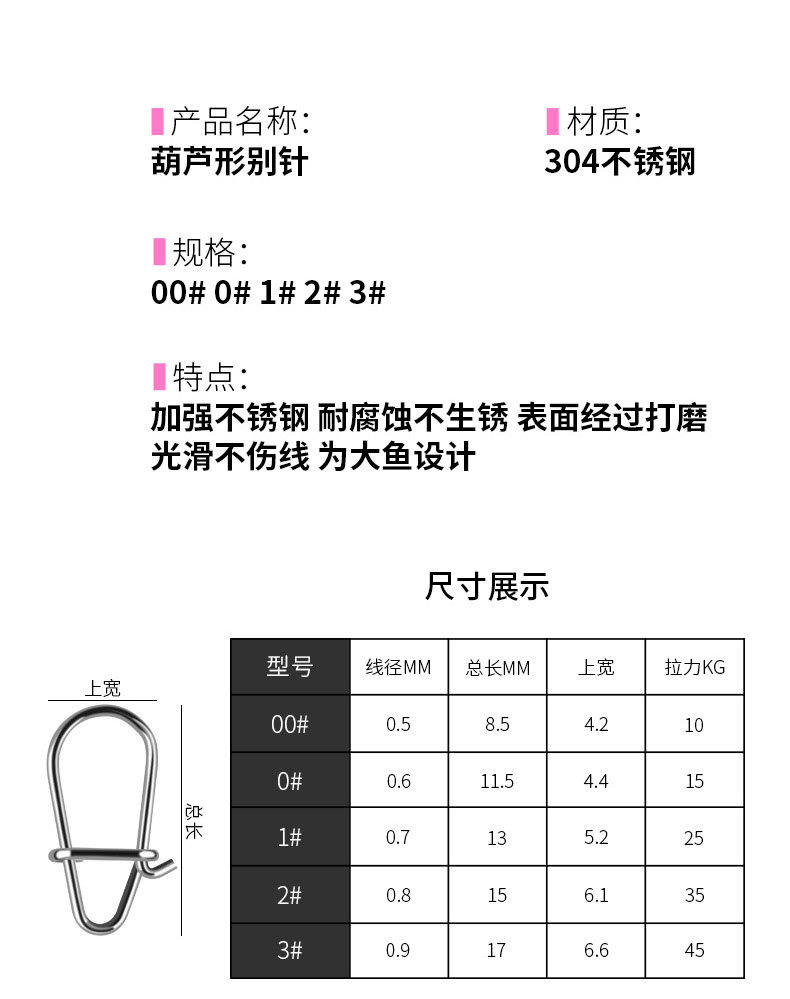 产品名称:
葫芦形别针

材质:
304不锈钢

规格:
00# 0# 1# 2# 3#

特点:
加强不锈钢 耐腐蚀不生锈 表面经过打磨 光滑不伤线 为大鱼设计

尺寸展示

上宽

总长

| 型号 | 线径MM | 总长MM | 上宽 | 拉力KG |
|---|---|---|---|---|
| 00# | 0.5 | 8.5 | 4.2 | 10 |
| 0# | 0.6 | 11.5 | 4.4 | 15 |
| 1# | 0.7 | 13 | 5.2 | 25 |
| 2# | 0.8 | 15 | 6.1 | 35 |
| 3# | 0.9 | 17 | 6.6 | 45 |